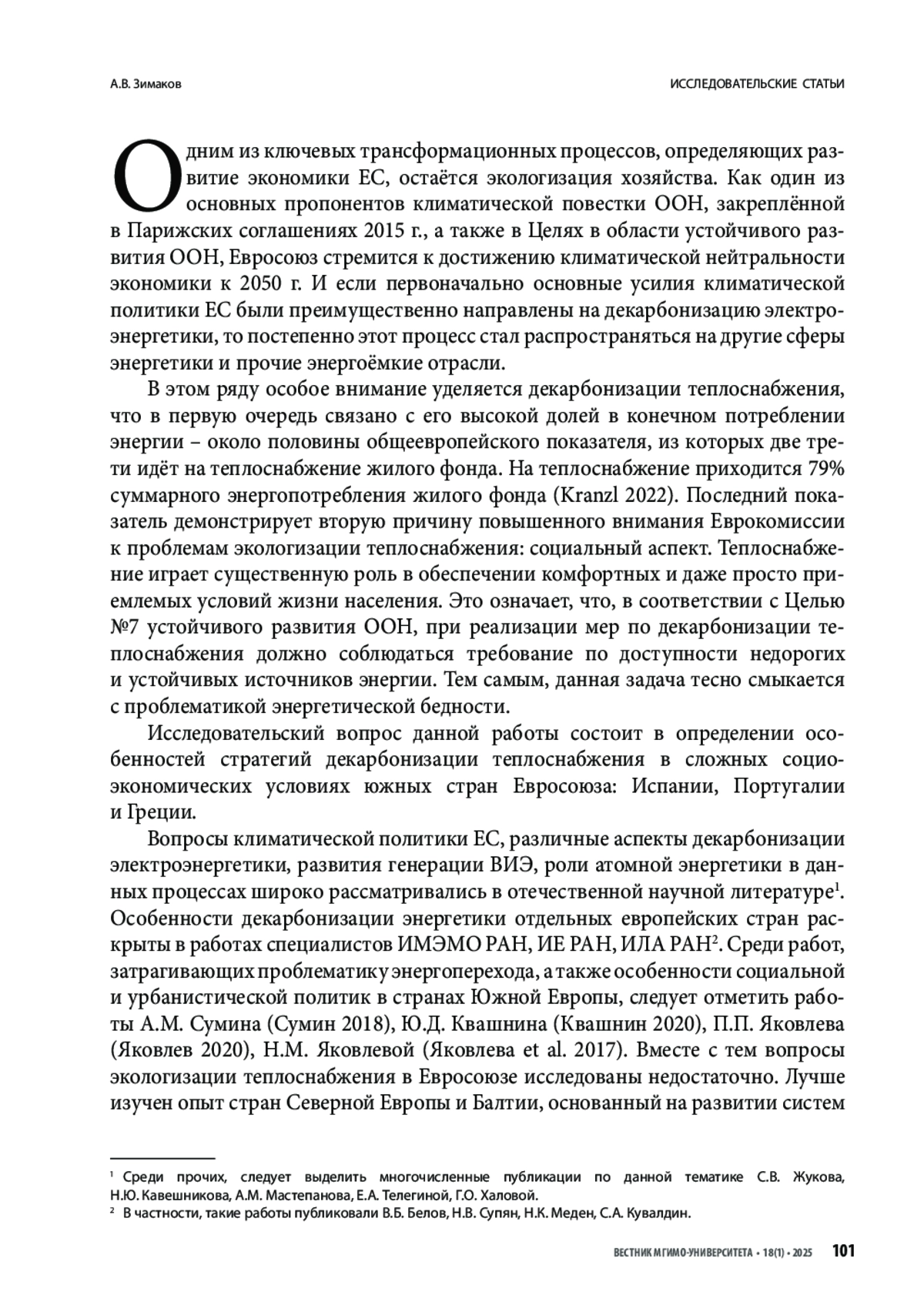 А.В. Зимаков

ИССЛЕДОВАТЕЛЬСКИЕ СТАТЬИ

Одним из ключевых трансформационных процессов, определяющих развитие экономики ЕС, остаётся экологизация хозяйства. Как один из основных пропонентов климатической повестки ООН, закреплённой в Парижских соглашениях 2015 г., а также в Целях в области устойчивого развития ООН, Евросоюз стремится к достижению климатической нейтральности экономики к 2050 г. И если первоначально основные усилия климатической политики ЕС были преимущественно направлены на декарбонизацию электроэнергетики, то постепенно этот процесс стал распространяться на другие сферы энергетики и прочие энергоёмкие отрасли.

В этом ряду особое внимание уделяется декарбонизации теплоснабжения, что в первую очередь связано с его высокой долей в конечном потреблении энергии – около половины общеевропейского показателя, из которых две трети идёт на теплоснабжение жилого фонда. На теплоснабжение приходится 79% суммарного энергопотребления жилого фонда (Kranzl 2022). Последний показатель демонстрирует вторую причину повышенного внимания Еврокомиссии к проблемам экологизации теплоснабжения: социальный аспект. Теплоснабжение играет существенную роль в обеспечении комфортных и даже просто приемлемых условий жизни населения. Это означает, что, в соответствии с Целью №7 устойчивого развития ООН, при реализации мер по декарбонизации теплоснабжения должно соблюдаться требование по доступности недорогих и устойчивых источников энергии. Тем самым, данная задача тесно смыкается с проблематикой энергетической бедности.

Исследовательский вопрос данной работы состоит в определении особенностей стратегий декарбонизации теплоснабжения в сложных социоэкономических условиях южных стран Евросоюза: Испании, Португалии и Греции.

Вопросы климатической политики ЕС, различные аспекты декарбонизации электроэнергетики, развития генерации ВИЭ, роли атомной энергетики в данных процессах широко рассматривались в отечественной научной литературе$^1$. Особенности декарбонизации энергетики отдельных европейских стран раскрыты в работах специалистов ИМЭМО РАН, ИЕ РАН, ИЛА РАН$^2$. Среди работ, затрагивающих проблематику энергоперехода, а также особенности социальной и урбанистической политик в странах Южной Европы, следует отметить работы А.М. Сумина (Сумин 2018), Ю.Д. Квашнина (Квашнин 2020), П.П. Яковлева (Яковлев 2020), Н.М. Яковлевой (Яковлева et al. 2017). Вместе с тем вопросы экологизации теплоснабжения в Евросоюзе исследованы недостаточно. Лучше изучен опыт стран Северной Европы и Балтии, основанный на развитии систем

$^1$ Среди прочих, следует выделить многочисленные публикации по данной тематике С.В. Жукова, Н.Ю. Кавешникова, А.М. Мастепанова, Е.А. Телегиной, Г.О. Халовой.
$^2$ В частности, такие работы публиковали В.Б. Белов, Н.В. Супян, Н.К. Меден, С.А. Кувалдин.

ВЕСТНИК МГИМО-УНИВЕРСИТЕТА • 18(1) • 2025 101